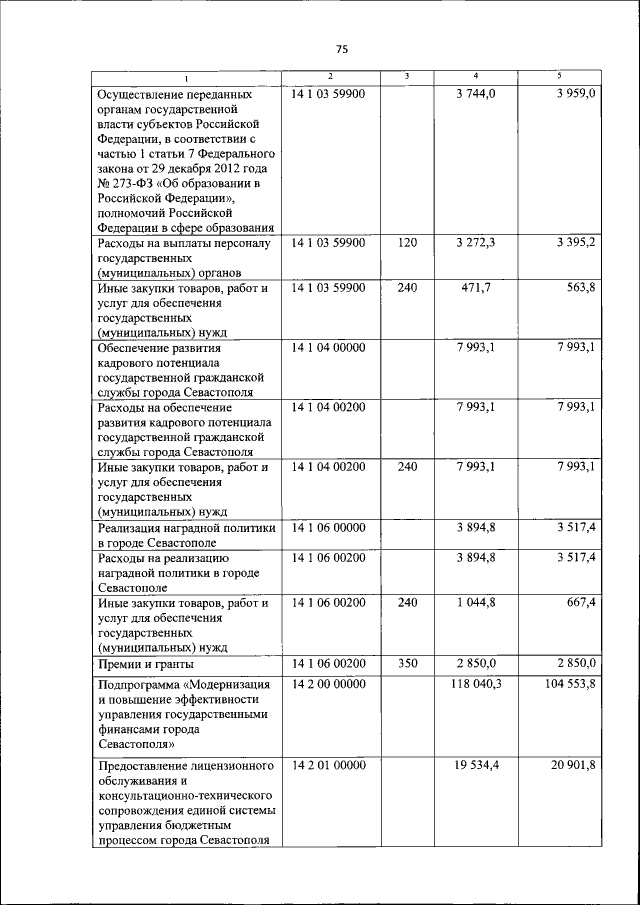 75

| 1 | 2 | 3 | 4 | 5 |
|---|---|---|---|---|
| Осуществление переданных органам государственной власти субъектов Российской Федерации, в соответствии с частью 1 статьи 7 Федерального закона от 29 декабря 2012 года № 273-ФЗ «Об образовании в Российской Федерации», полномочий Российской Федерации в сфере образования | 14 1 03 59900 | | 3 744,0 | 3 959,0 |
| Расходы на выплаты персоналу государственных (муниципальных) органов | 14 1 03 59900 | 120 | 3 272,3 | 3 395,2 |
| Иные закупки товаров, работ и услуг для обеспечения государственных (муниципальных) нужд | 14 1 03 59900 | 240 | 471,7 | 563,8 |
| Обеспечение развития кадрового потенциала государственной гражданской службы города Севастополя | 14 1 04 00000 | | 7 993,1 | 7 993,1 |
| Расходы на обеспечение развития кадрового потенциала государственной гражданской службы города Севастополя | 14 1 04 00200 | | 7 993,1 | 7 993,1 |
| Иные закупки товаров, работ и услуг для обеспечения государственных (муниципальных) нужд | 14 1 04 00200 | 240 | 7 993,1 | 7 993,1 |
| Реализация наградной политики в городе Севастополе | 14 1 06 00000 | | 3 894,8 | 3 517,4 |
| Расходы на реализацию наградной политики в городе Севастополе | 14 1 06 00200 | | 3 894,8 | 3 517,4 |
| Иные закупки товаров, работ и услуг для обеспечения государственных (муниципальных) нужд | 14 1 06 00200 | 240 | 1 044,8 | 667,4 |
| Премии и гранты | 14 1 06 00200 | 350 | 2 850,0 | 2 850,0 |
| Подпрограмма «Модернизация и повышение эффективности управления государственными финансами города Севастополя» | 14 2 00 00000 | | 118 040,3 | 104 553,8 |
| Предоставление лицензионного обслуживания и консультационно-технического сопровождения единой системы управления бюджетным процессом города Севастополя | 14 2 01 00000 | | 19 534,4 | 20 901,8 |